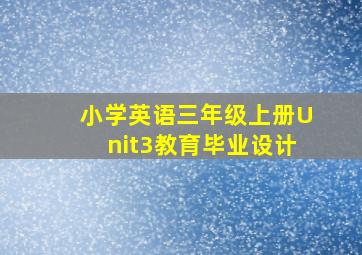 小学英语三年级上册Unit3教育毕业设计